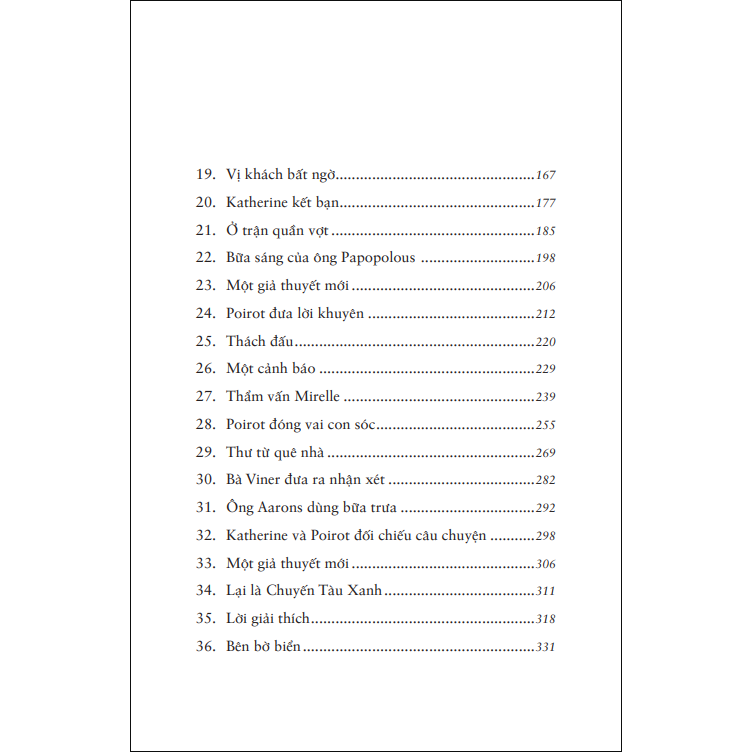 19. Vị khách bất ngờ 167
20. Katherine kết bạn 177
21. Ở trận quần vợt 185
22. Bữa sáng của ông Papopolous 198
23. Một giả thuyết mới 206
24. Poirot đưa lời khuyên 212
25. Thách đấu 220
26. Một cảnh báo 229
27. Thẩm vấn Mirelle 239
28. Poirot đóng vai con sóc 255
29. Thư từ quê nhà 269
30. Bà Viner đưa ra nhận xét 282
31. Ông Aarons dùng bữa trưa 292
32. Katherine và Poirot đối chiếu câu chuyện 298
33. Một giả thuyết mới 306
34. Lại là Chuyến Tàu Xanh 311
35. Lời giải thích 318
36. Bên bờ biển 331